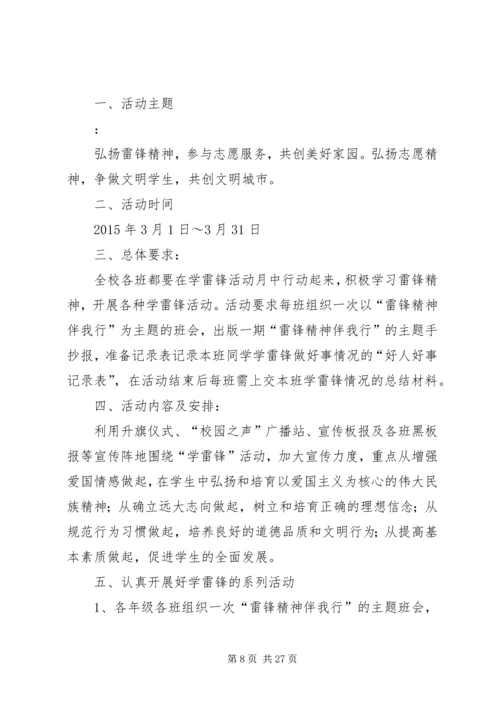 一、活动主题

：

弘扬雷锋精神，参与志愿服务，共创美好家园。弘扬志愿精神，争做文明学生，共创文明城市。

二、活动时间

2015 年 3 月 1 日～3 月 31 日

三、总体要求：

全校各班都要在学雷锋活动月中行动起来，积极学习雷锋精神，开展各种学雷锋活动。活动要求每班组织一次以“雷锋精神伴我行”为主题的班会，出版一期“雷锋精神伴我行”的主题手抄报，准备记录表记录本班同学学雷锋做好事情况的“好人好事记录表”，在活动结束后每班需上交本班学雷锋情况的总结材料。

四、活动内容及安排：

利用升旗仪式、“校园之声”广播站、宣传板报及各班黑板报等宣传阵地围绕“学雷锋”活动，加大宣传力度，重点从增强爱国情感做起，在学生中弘扬和培育以爱国主义为核心的伟大民族精神；从确立远大志向做起，树立和培育正确的理想信念；从规范行为习惯做起，培养良好的道德品质和文明行为；从提高基本素质做起，促进学生的全面发展。

五、认真开展好学雷锋的系列活动

1、各年级各班组织一次“雷锋精神伴我行”的主题班会，

第 8 页 共 27 页